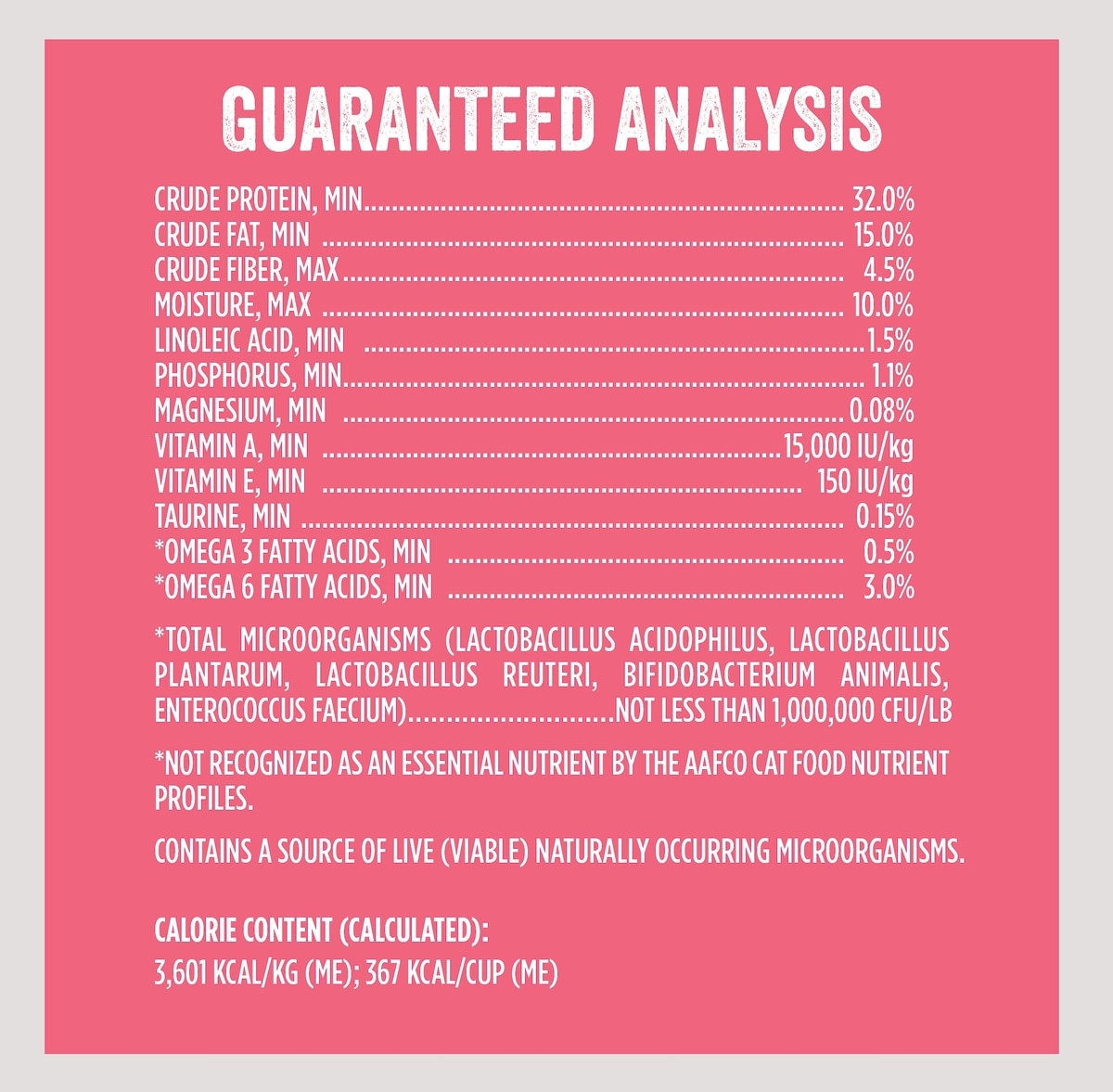 GUARANTEED ANALYSIS

CRUDE PROTEIN, MIN 32.0%
CRUDE FAT, MIN 15.0%
CRUDE FIBER, MAX 4.5%
MOISTURE, MAX 10.0%
LINOLEIC ACID, MIN 1.5%
PHOSPHORUS, MIN 1.1%
MAGNESIUM, MIN 0.08%
VITAMIN A, MIN 15,000 IU/kg
VITAMIN E, MIN 150 IU/kg
TAURINE, MIN 0.15%
*OMEGA 3 FATTY ACIDS, MIN 0.5%
*OMEGA 6 FATTY ACIDS, MIN 3.0%

*TOTAL MICROORGANISMS (LACTOBACILLUS ACIDOPHILUS, LACTOBACILLUS PLANTARUM, LACTOBACILLUS REUTERI, BIFIDOBACTERIUM ANIMALIS, ENTEROCOCCUS FAECIUM) NOT LESS THAN 1,000,000 CFU/LB

*NOT RECOGNIZED AS AN ESSENTIAL NUTRIENT BY THE AAFCO CAT FOOD NUTRIENT PROFILES.

CONTAINS A SOURCE OF LIVE (VIABLE) NATURALLY OCCURRING MICROORGANISMS.

CALORIE CONTENT (CALCULATED):
3,601 KCAL/KG (ME); 367 KCAL/CUP (ME)